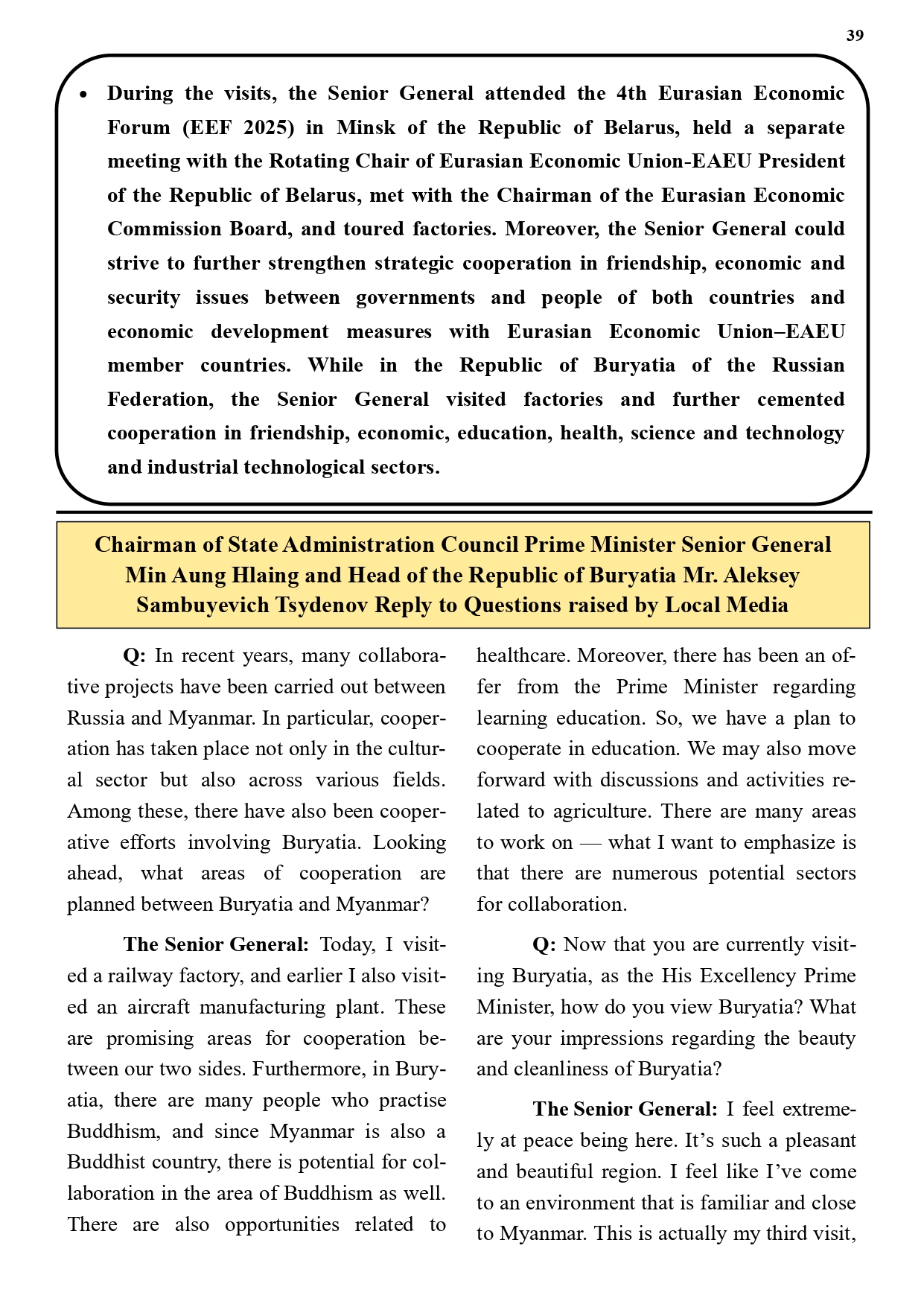 39

• During the visits, the Senior General attended the 4th Eurasian Economic Forum (EEF 2025) in Minsk of the Republic of Belarus, held a separate meeting with the Rotating Chair of Eurasian Economic Union-EAEU President of the Republic of Belarus, met with the Chairman of the Eurasian Economic Commission Board, and toured factories. Moreover, the Senior General could strive to further strengthen strategic cooperation in friendship, economic and security issues between governments and people of both countries and economic development measures with Eurasian Economic Union–EAEU member countries. While in the Republic of Buryatia of the Russian Federation, the Senior General visited factories and further cemented cooperation in friendship, economic, education, health, science and technology and industrial technological sectors.

Chairman of State Administration Council Prime Minister Senior General Min Aung Hlaing and Head of the Republic of Buryatia Mr. Aleksey Sambuyevich Tsydenov Reply to Questions raised by Local Media

Q: In recent years, many collaborative projects have been carried out between Russia and Myanmar. In particular, cooperation has taken place not only in the cultural sector but also across various fields. Among these, there have also been cooperative efforts involving Buryatia. Looking ahead, what areas of cooperation are planned between Buryatia and Myanmar?

The Senior General: Today, I visited a railway factory, and earlier I also visited an aircraft manufacturing plant. These are promising areas for cooperation between our two sides. Furthermore, in Buryatia, there are many people who practise Buddhism, and since Myanmar is also a Buddhist country, there is potential for collaboration in the area of Buddhism as well. There are also opportunities related to healthcare. Moreover, there has been an offer from the Prime Minister regarding learning education. So, we have a plan to cooperate in education. We may also move forward with discussions and activities related to agriculture. There are many areas to work on — what I want to emphasize is that there are numerous potential sectors for collaboration.

Q: Now that you are currently visiting Buryatia, as the His Excellency Prime Minister, how do you view Buryatia? What are your impressions regarding the beauty and cleanliness of Buryatia?

The Senior General: I feel extremely at peace being here. It’s such a pleasant and beautiful region. I feel like I’ve come to an environment that is familiar and close to Myanmar. This is actually my third visit,